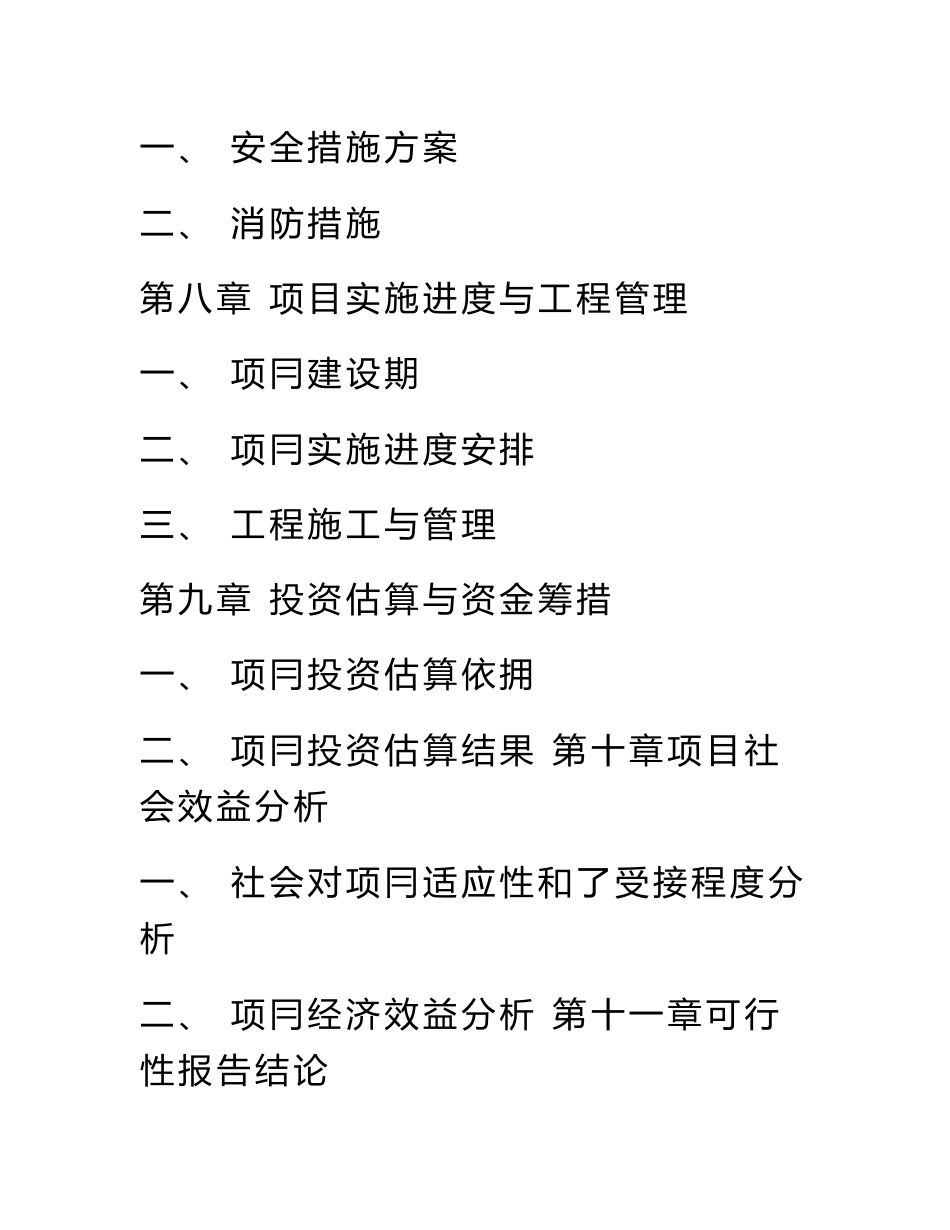 一、 安全措施方案

二、 消防措施

第八章 项目实施进度与工程管理

一、 项冃建设期

二、 项冃实施进度安排

三、 工程施工与管理

第九章 投资估算与资金筹措

一、 项冃投资估算依拥

二、 项冃投资估算结果 第十章项目社会效益分析

一、 社会对项冃适应性和了受接程度分析

二、 项冃经济效益分析 第十一章可行性报告结论